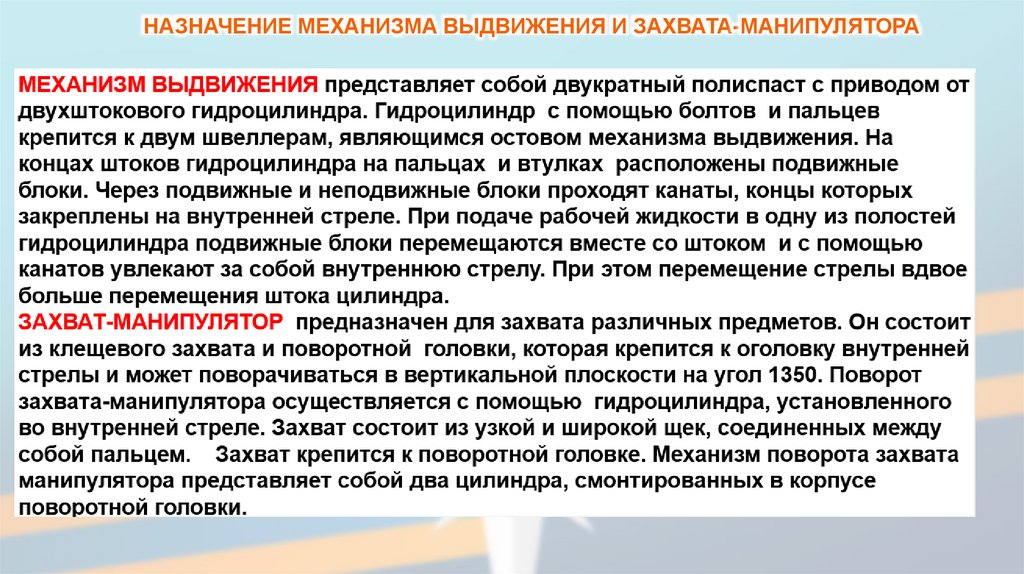 НАЗНАЧЕНИЕ МЕХАНИЗМА ВЫДВИЖЕНИЯ И ЗАХВАТА-МАНИПУЛЯТОРА

МЕХАНИЗМ ВЫДВИЖЕНИЯ представляет собой двукратный полиспаст с приводом от двухштокового гидроцилиндра. Гидроцилиндр с помощью болтов и пальцев крепится к двум швеллерам, являющимся остовом механизма выдвижения. На концах штоков гидроцилиндра на пальцах и втулках расположены подвижные блоки. Через подвижные и неподвижные блоки проходят канаты, концы которых закреплены на внутренней стреле. При подаче рабочей жидкости в одну из полостей гидроцилиндра подвижные блоки перемещаются вместе со штоком и с помощью канатов увлекают за собой внутреннюю стрелу. При этом перемещение стрелы вдвое больше перемещения штока цилиндра.
ЗАХВАТ-МАНИПУЛЯТОР предназначен для захвата различных предметов. Он состоит из клещевого захвата и поворотной головки, которая крепится к оголовку внутренней стрелы и может поворачиваться в вертикальной плоскости на угол 1350. Поворот захвата-манипулятора осуществляется с помощью гидроцилиндра, установленного во внутренней стреле. Захват состоит из узкой и широкой щек, соединенных между собой пальцем. Захват крепится к поворотной головке. Механизм поворота захвата манипулятора представляет собой два цилиндра, смонтированных в корпусе поворотной головки.